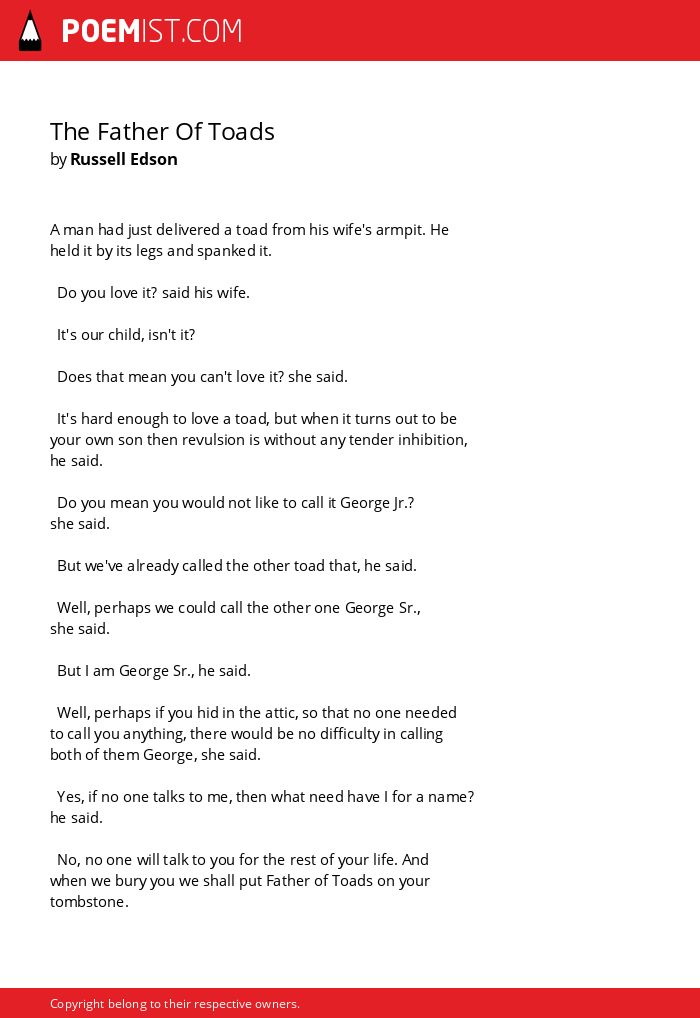 POEMIST.COM

The Father Of Toads
by Russell Edson

A man had just delivered a toad from his wife's armpit. He held it by its legs and spanked it.

Do you love it? said his wife.

It's our child, isn't it?

Does that mean you can't love it? she said.

It's hard enough to love a toad, but when it turns out to be your own son then revulsion is without any tender inhibition, he said.

Do you mean you would not like to call it George Jr.? she said.

But we've already called the other toad that, he said.

Well, perhaps we could call the other one George Sr., she said.

But I am George Sr., he said.

Well, perhaps if you hid in the attic, so that no one needed to call you anything, there would be no difficulty in calling both of them George, she said.

Yes, if no one talks to me, then what need have I for a name? he said.

No, no one will talk to you for the rest of your life. And when we bury you we shall put Father of Toads on your tombstone.

Copyright belong to their respective owners.